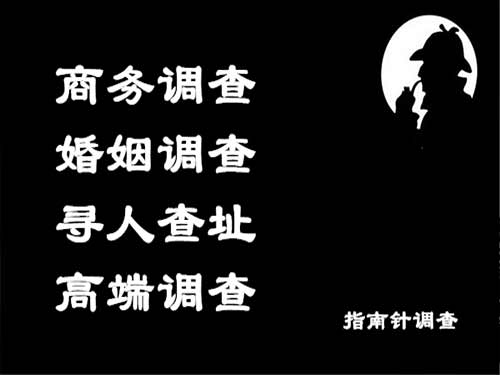 商务调查
婚姻调查
寻人查址
高端调查

指南针调查